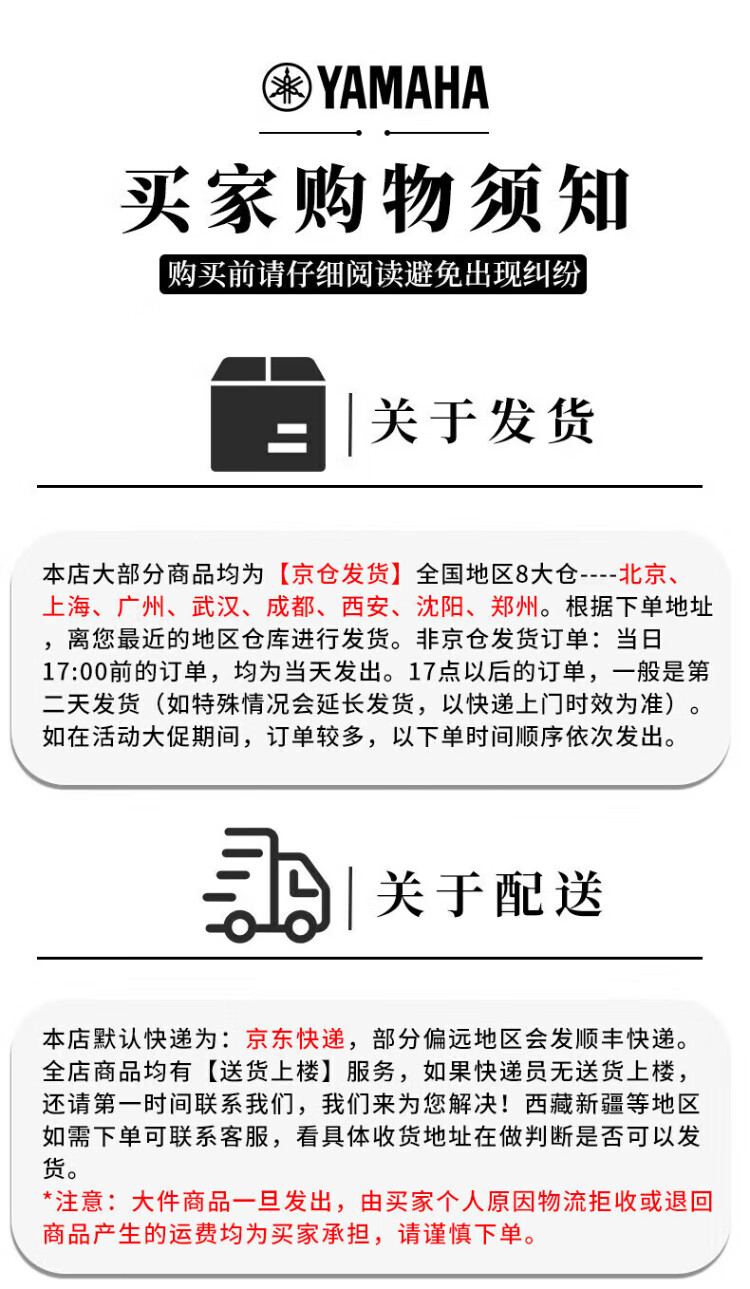 YAMAHA

买家购物须知

购买前请仔细阅读避免出现纠纷

关于发货

本店大部分商品均为【京仓发货】全国地区8大仓----北京、上海、广州、武汉、成都、西安、沈阳、郑州。根据下单地址，离您最近的地区仓库进行发货。非京仓发货订单：当日17:00前的订单，均为当天发出。17点以后的订单，一般是第二天发货（如特殊情况会延长发货，以快递上门时效为准）。如在活动大促期间，订单较多，以下单时间顺序依次发出。

关于配送

本店默认快递为：京东快递，部分偏远地区会发顺丰快递。全店商品均有【送货上楼】服务，如果快递员无送货上楼，还请第一时间联系我们，我们来为您解决！西藏新疆等地区如需下单可联系客服，看具体收货地址在做判断是否可以发货。
*注意：大件商品一旦发出，由买家个人原因物流拒收或退回商品产生的运费均为买家承担，请谨慎下单。